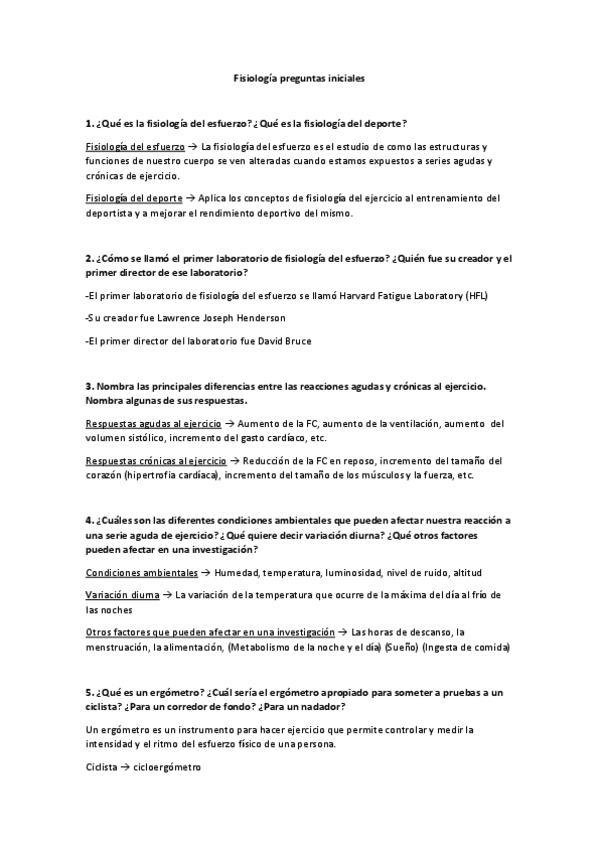 Fisiología preguntas iniciales

1. ¿Qué es la fisiología del esfuerzo? ¿Qué es la fisiología del deporte?

Fisiología del esfuerzo → La fisiología del esfuerzo es el estudio de como las estructuras y funciones de nuestro cuerpo se ven alteradas cuando estamos expuestos a series agudas y crónicas de ejercicio.

Fisiología del deporte → Aplica los conceptos de fisiología del ejercicio al entrenamiento del deportista y a mejorar el rendimiento deportivo del mismo.

2. ¿Cómo se llamó el primer laboratorio de fisiología del esfuerzo? ¿Quién fue su creador y el primer director de ese laboratorio?

-El primer laboratorio de fisiología del esfuerzo se llamó Harvard Fatigue Laboratory (HFL)

-Su creador fue Lawrence Joseph Henderson

-El primer director del laboratorio fue David Bruce

3. Nombra las principales diferencias entre las reacciones agudas y crónicas al ejercicio. Nombra algunas de sus respuestas.

Respuestas agudas al ejercicio → Aumento de la FC, aumento de la ventilación, aumento del volumen sistólico, incremento del gasto cardíaco, etc.

Respuestas crónicas al ejercicio → Reducción de la FC en reposo, incremento del tamaño del corazón (hipertrofia cardíaca), incremento del tamaño de los músculos y la fuerza, etc.

4. ¿Cuáles son las diferentes condiciones ambientales que pueden afectar nuestra reacción a una serie aguda de ejercicio? ¿Qué quiere decir variación diurna? ¿Qué otros factores pueden afectar en una investigación?

Condiciones ambientales → Humedad, temperatura, luminosidad, nivel de ruido, altitud

Variación diurna → La variación de la temperatura que ocurre de la máxima del día al frío de las noches

Otros factores que pueden afectar en una investigación → Las horas de descanso, la menstruación, la alimentación, (Metabolismo de la noche y el día) (Sueño) (Ingesta de comida)

5. ¿Qué es un ergómetro? ¿Cuál sería el ergómetro apropiado para someter a pruebas a un ciclista? ¿Para un corredor de fondo? ¿Para un nadador?

Un ergómetro es un instrumento para hacer ejercicio que permite controlar y medir la intensidad y el ritmo del esfuerzo físico de una persona.

Ciclista → cicloergómetro